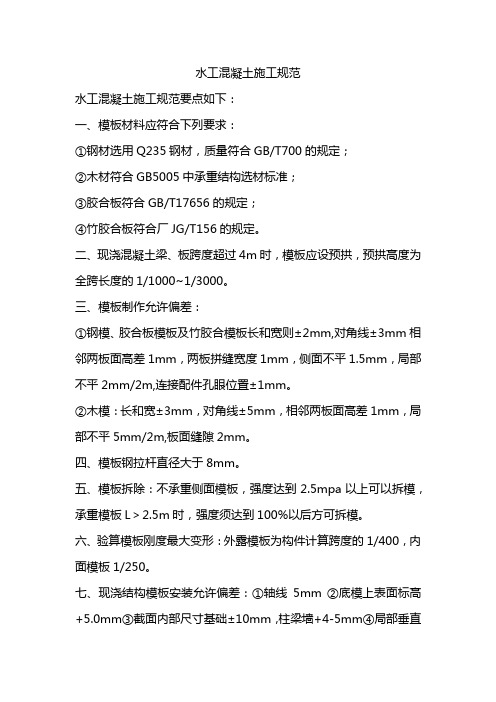 水工混凝土施工规范

水工混凝土施工规范要点如下：

一、模板材料应符合下列要求：

①钢材选用 Q235 钢材，质量符合 GB/T700 的规定；

②木材符合 GB5005 中承重结构选材标准；

③胶合板符合 GB/T17656 的规定；

④竹胶合板符合厂 JG/T156 的规定。

二、现浇混凝土梁、板跨度超过 4m 时，模板应设预拱，预拱高度为全跨长度的 1/1000~1/3000。

三、模板制作允许偏差：

①钢模、胶合板模板及竹胶合模板长和宽则±2mm,对角线±3mm 相邻两板面高差 1mm，两板拼缝宽度 1mm，侧面不平 1.5mm，局部不平 2mm/2m,连接配件孔眼位置±1mm。

②木模：长和宽±3mm，对角线±5mm，相邻两板面高差 1mm，局部不平 5mm/2m,板面缝隙 2mm。

四、模板钢拉杆直径大于 8mm。

五、模板拆除：不承重侧面模板，强度达到 2.5mpa 以上可以拆模，承重模板 L＞2.5m 时，强度须达到 100%以后方可拆模。

六、验算模板刚度最大变形：外露模板为构件计算跨度的 1/400，内面模板 1/250。

七、现浇结构模板安装允许偏差：①轴线 5mm ②底模上表面标高+5.0mm③截面内部尺寸基础±10mm ,柱梁墙+4-5mm④局部垂直